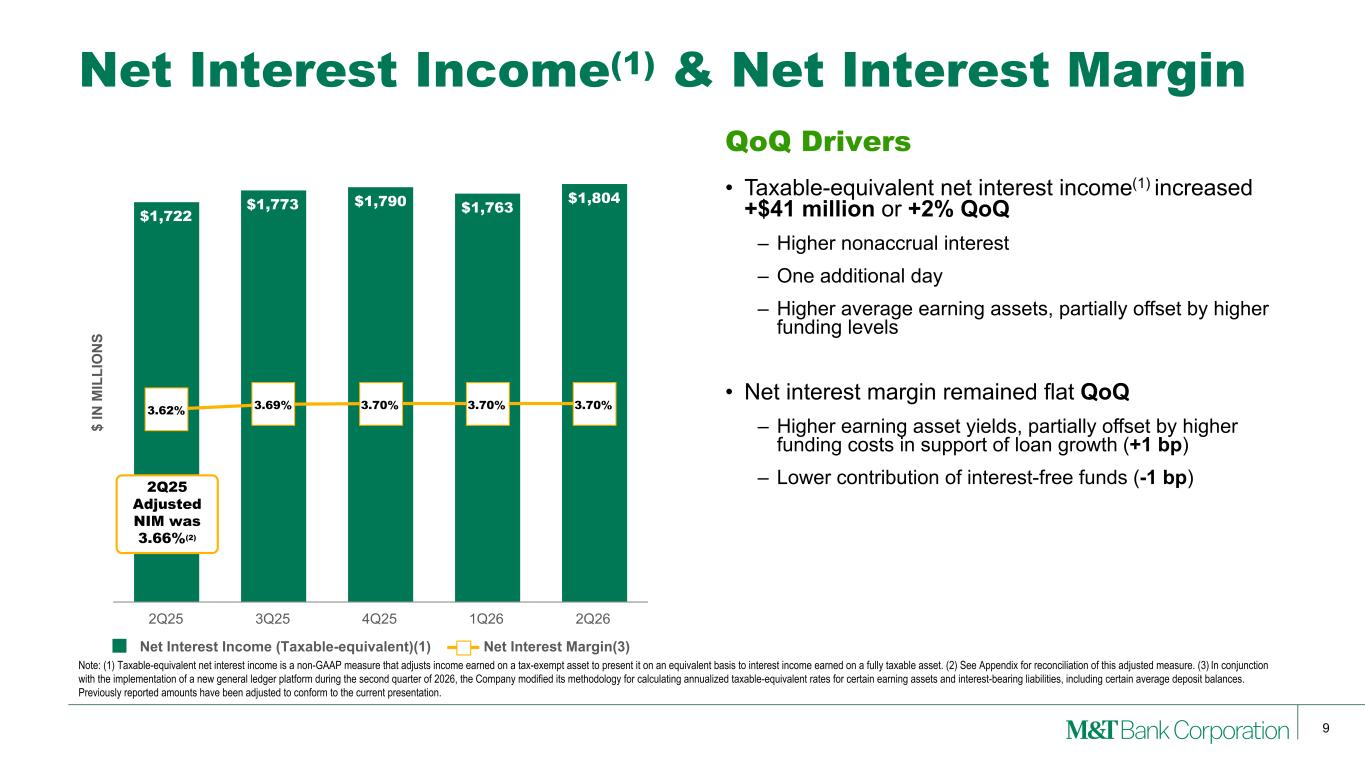 Net Interest Income$^{(1)}$ & Net Interest Margin

$ IN MILLIONS

$1,722
$1,773
$1,790
$1,763
$1,804

3.62%
3.69%
3.70%
3.70%
3.70%

2Q25 Adjusted NIM was 3.66%$^{(2)}$

2Q25
3Q25
4Q25
1Q26
2Q26

Net Interest Income (Taxable-equivalent)(1)
Net Interest Margin(3)

QoQ Drivers

• Taxable-equivalent net interest income$^{(1)}$ increased +$41 million or +2% QoQ

– Higher nonaccrual interest

– One additional day

– Higher average earning assets, partially offset by higher funding levels

• Net interest margin remained flat QoQ

– Higher earning asset yields, partially offset by higher funding costs in support of loan growth (+1 bp)

– Lower contribution of interest-free funds (-1 bp)

Note: (1) Taxable-equivalent net interest income is a non-GAAP measure that adjusts income earned on a tax-exempt asset to present it on an equivalent basis to interest income earned on a fully taxable asset. (2) See Appendix for reconciliation of this adjusted measure. (3) In conjunction with the implementation of a new general ledger platform during the second quarter of 2026, the Company modified its methodology for calculating annualized taxable-equivalent rates for certain earning assets and interest-bearing liabilities, including certain average deposit balances. Previously reported amounts have been adjusted to conform to the current presentation.

M&T Bank Corporation

9